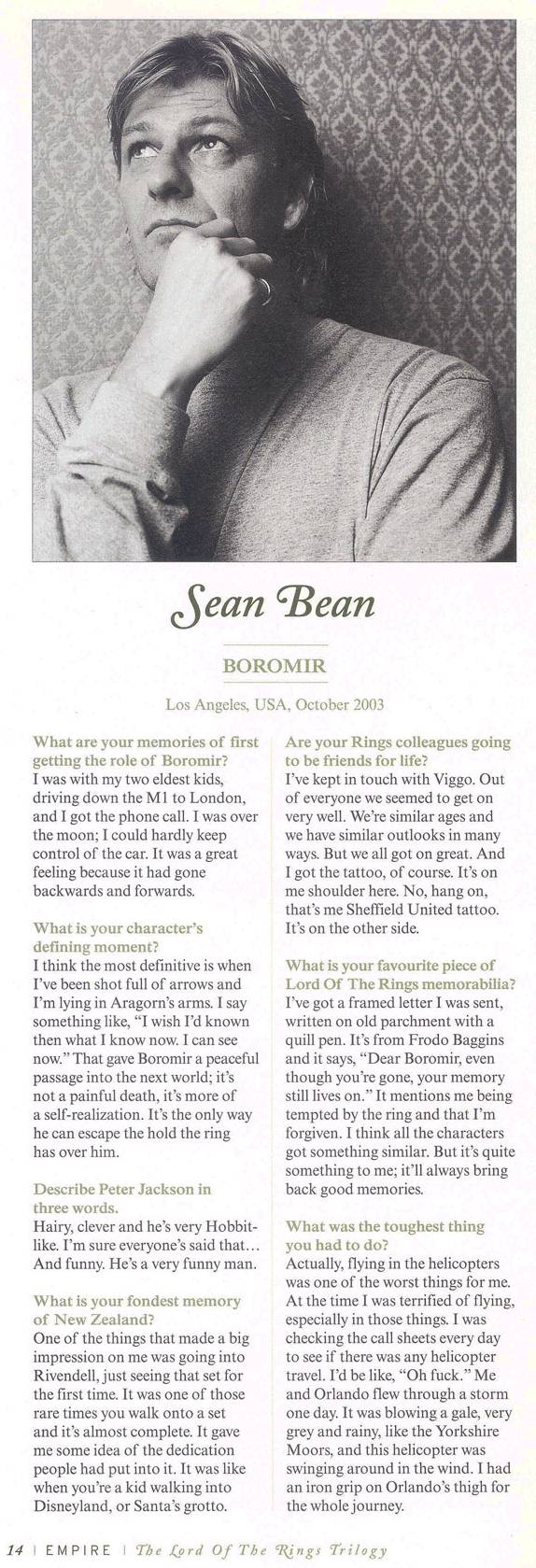 Sean Bean

BOROMIR

Los Angeles, USA, October 2003

What are your memories of first getting the role of Boromir?
I was with my two eldest kids, driving down the M1 to London, and I got the phone call. I was over the moon; I could hardly keep control of the car. It was a great feeling because it had gone backwards and forwards.

What is your character's defining moment?
I think the most definitive is when I've been shot full of arrows and I'm lying in Aragorn's arms. I say something like, "I wish I'd known then what I know now. I can see now." That gave Boromir a peaceful passage into the next world; it's not a painful death, it's more of a self-realization. It's the only way he can escape the hold the ring has over him.

Describe Peter Jackson in three words.
Hairy, clever and he's very Hobbit-like. I'm sure everyone's said that… And funny. He's a very funny man.

What is your fondest memory of New Zealand?
One of the things that made a big impression on me was going into Rivendell, just seeing that set for the first time. It was one of those rare times you walk onto a set and it's almost complete. It gave me some idea of the dedication people had put into it. It was like when you're a kid walking into Disneyland, or Santa's grotto.

Are your Rings colleagues going to be friends for life?
I've kept in touch with Viggo. Out of everyone we seemed to get on very well. We're similar ages and we have similar outlooks in many ways. But we all got on great. And I got the tattoo, of course. It's on me shoulder here. No, hang on, that's me Sheffield United tattoo. It's on the other side.

What is your favourite piece of Lord Of The Rings memorabilia?
I've got a framed letter I was sent, written on old parchment with a quill pen. It's from Frodo Baggins and it says, "Dear Boromir, even though you're gone, your memory still lives on." It mentions me being tempted by the ring and that I'm forgiven. I think all the characters got something similar. But it's quite something to me; it'll always bring back good memories.

What was the toughest thing you had to do?
Actually, flying in the helicopters was one of the worst things for me. At the time I was terrified of flying, especially in those things. I was checking the call sheets every day to see if there was any helicopter travel. I'd be like, "Oh fuck." Me and Orlando flew through a storm one day. It was blowing a gale, very grey and rainy, like the Yorkshire Moors, and this helicopter was swinging around in the wind. I had an iron grip on Orlando's thigh for the whole journey.

14 | EMPIRE | The Lord Of The Rings Trilogy